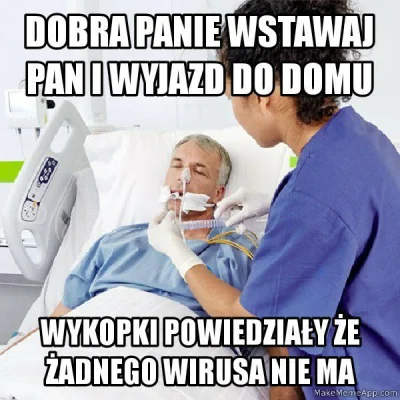 DOBRA PANIE WSTAWAJ PAN I WYJAZD DO DOMU

WYKOPKI POWIEDZIAŁY ŻE ŻADNEGO WIRUSA NIE MA

MakeMemeApp.com